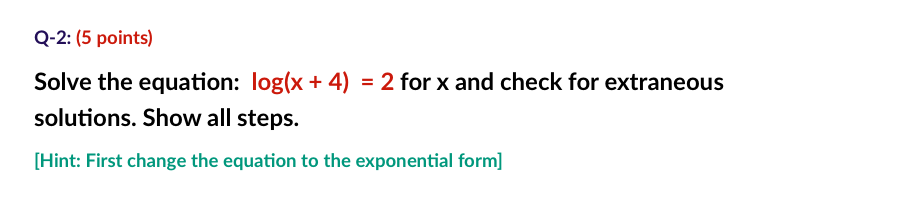 Q-2: (5 points)

Solve the equation: $\log(x + 4) = 2$ for x and check for extraneous solutions. Show all steps.

[Hint: First change the equation to the exponential form]